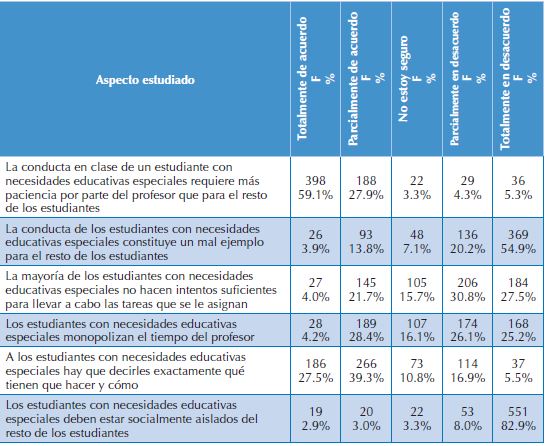 | Aspecto estudiado | Totalmente de acuerdo F % | Parcialmente de acuerdo F % | No estoy seguro F % | Parcialmente en desacuerdo F % | Totalmente en desacuerdo F % |
|---|---|---|---|---|---|
| La conducta en clase de un estudiante con necesidades educativas especiales requiere más paciencia por parte del profesor que para el resto de los estudiantes | 398 59.1% | 188 27.9% | 22 3.3% | 29 4.3% | 36 5.3% |
| La conducta de los estudiantes con necesidades educativas especiales constituye un mal ejemplo para el resto de los estudiantes | 26 3.9% | 93 13.8% | 48 7.1% | 136 20.2% | 369 54.9% |
| La mayoría de los estudiantes con necesidades educativas especiales no hacen intentos suficientes para llevar a cabo las tareas que se le asignan | 27 4.0% | 145 21.7% | 105 15.7% | 206 30.8% | 184 27.5% |
| Los estudiantes con necesidades educativas especiales monopolizan el tiempo del profesor | 28 4.2% | 189 28.4% | 107 16.1% | 174 26.1% | 168 25.2% |
| A los estudiantes con necesidades educativas especiales hay que decirles exactamente qué tienen que hacer y cómo | 186 27.5% | 266 39.3% | 73 10.8% | 114 16.9% | 37 5.5% |
| Los estudiantes con necesidades educativas especiales deben estar socialmente aislados del resto de los estudiantes | 19 2.9% | 20 3.0% | 22 3.3% | 53 8.0% | 551 82.9% |